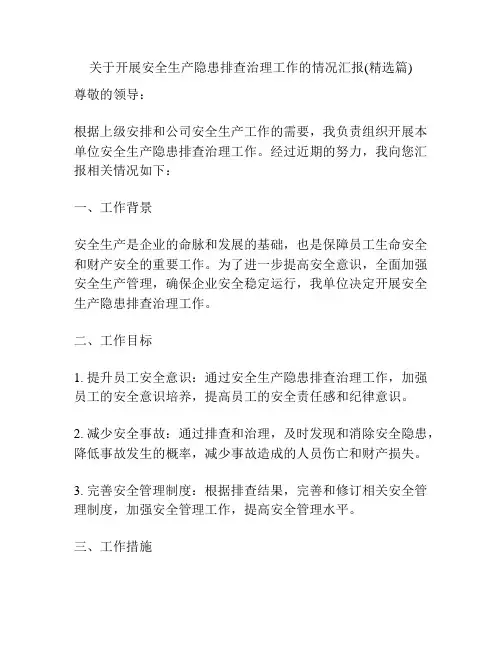 关于开展安全生产隐患排查治理工作的情况汇报(精选篇)

尊敬的领导：

根据上级安排和公司安全生产工作的需要，我负责组织开展本单位安全生产隐患排查治理工作。经过近期的努力，我向您汇报相关情况如下：

一、工作背景

安全生产是企业的命脉和发展的基础，也是保障员工生命安全和财产安全的重要工作。为了进一步提高安全意识，全面加强安全生产管理，确保企业安全稳定运行，我单位决定开展安全生产隐患排查治理工作。

二、工作目标

1. 提升员工安全意识：通过安全生产隐患排查治理工作，加强员工的安全意识培养，提高员工的安全责任感和纪律意识。

2. 减少安全事故：通过排查和治理，及时发现和消除安全隐患，降低事故发生的概率，减少事故造成的人员伤亡和财产损失。

3. 完善安全管理制度：根据排查结果，完善和修订相关安全管理制度，加强安全管理工作，提高安全管理水平。

三、工作措施